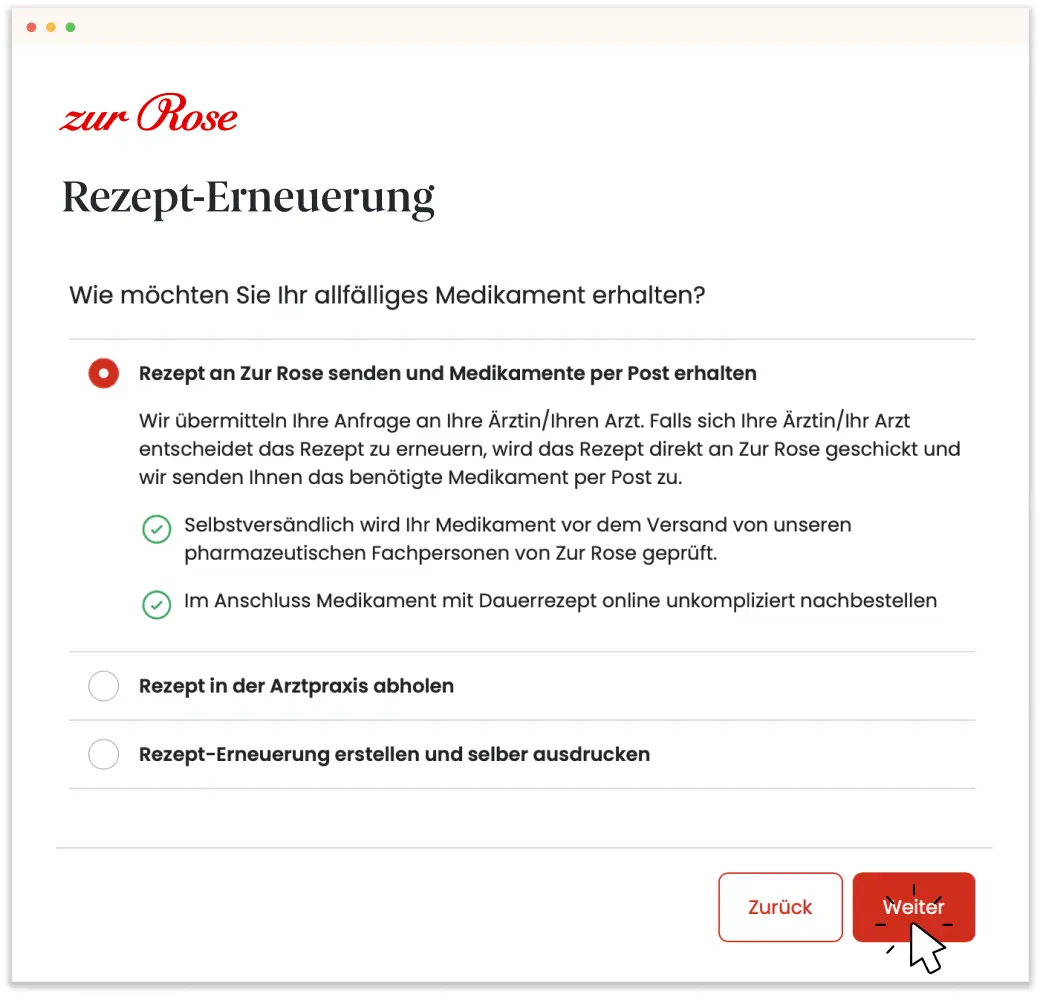 zur Rose

Rezept-Erneuerung

Wie möchten Sie Ihr allfälliges Medikament erhalten?

Rezept an Zur Rose senden und Medikamente per Post erhalten

Wir übermitteln Ihre Anfrage an Ihre Ärztin/Ihren Arzt. Falls sich Ihre Ärztin/Ihr Arzt entscheidet das Rezept zu erneuern, wird das Rezept direkt an Zur Rose geschickt und wir senden Ihnen das benötigte Medikament per Post zu.

Selbstversändlich wird Ihr Medikament vor dem Versand von unseren pharmazeutischen Fachpersonen von Zur Rose geprüft.

Im Anschluss Medikament mit Dauerrezept online unkompliziert nachbestellen

Rezept in der Arztpraxis abholen

Rezept-Erneuerung erstellen und selber ausdrucken

Zurück

Weiter